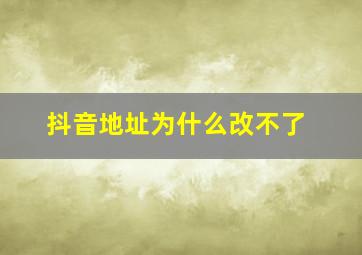 抖音地址为什么改不了